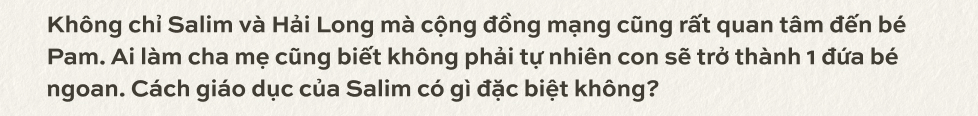 Không chỉ Salim và Hải Long mà cộng đồng mạng cũng rất quan tâm đến bé Pam. Ai làm cha mẹ cũng biết không phải tự nhiên con sẽ trở thành 1 đứa bé ngoan. Cách giáo dục của Salim có gì đặc biệt không?